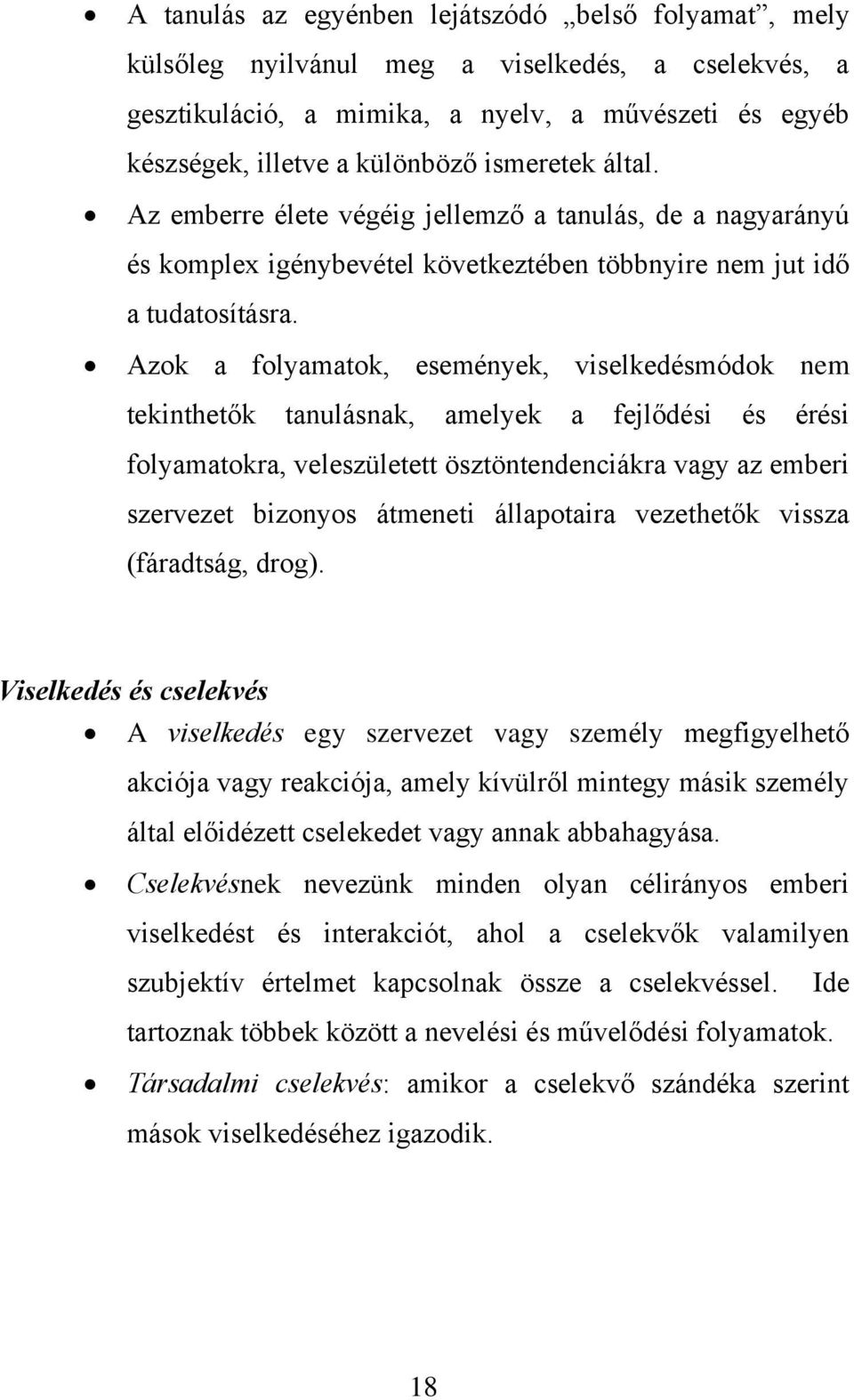 • A tanulás az egyénben lejátszódó „belső folyamat”, mely külsőleg nyilvánul meg a viselkedés, a cselekvés, a gesztikuláció, a mimika, a nyelv, a művészeti és egyéb készségek, illetve a különböző ismeretek által.

• Az emberre élete végéig jellemző a tanulás, de a nagyarányú és komplex igénybevétel következtében többnyire nem jut idő a tudatosításra.

• Azok a folyamatok, események, viselkedésmódok nem tekinthetők tanulásnak, amelyek a fejlődési és érési folyamatokra, veleszületett ösztöntendenciákra vagy az emberi szervezet bizonyos átmeneti állapotaira vezethetők vissza (fáradtság, drog).

Viselkedés és cselekvés

• A viselkedés egy szervezet vagy személy megfigyelhető akciója vagy reakciója, amely kívülről mintegy másik személy által előidézett cselekedet vagy annak abbahagyása.

• Cselekvésnek nevezünk minden olyan célirányos emberi viselkedést és interakciót, ahol a cselekvők valamilyen szubjektív értelmet kapcsolnak össze a cselekvéssel. Ide tartoznak többek között a nevelési és művelődési folyamatok.

• Társadalmi cselekvés: amikor a cselekvő szándéka szerint mások viselkedéséhez igazodik.

18